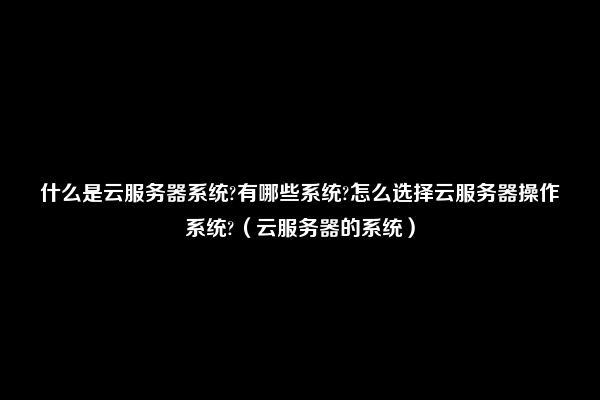 什么是云服务器系统?有哪些系统?怎么选择云服务器操作系统?（云服务器的系统）